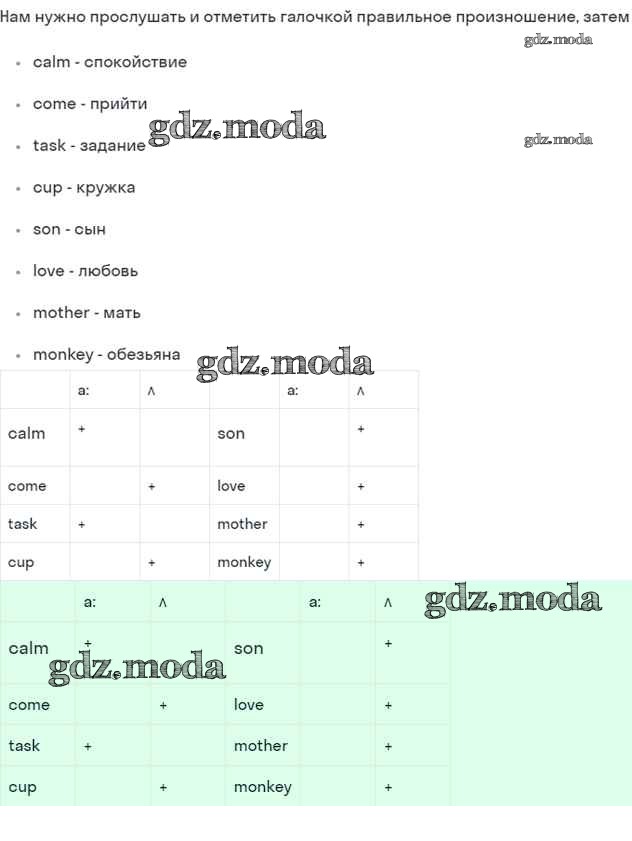 Нам нужно прослушать и отметить галочкой правильное произношение, затем

gdz.moda

- calm - спокойствие
- come - прийти
- task - задание
- cup - кружка
- son - сын
- love - любовь
- mother - мать
- monkey - обезьяна

gdz.moda

gdz.moda

gdz.moda

|  | a: | ʌ |  | a: | ʌ |
|---|---|---|---|---|---|
| calm | + |  | son |  | + |
| come |  | + | love |  | + |
| task | + |  | mother |  | + |
| cup |  | + | monkey |  | + |

gdz.moda

|  | a: | ʌ |  | a: | ʌ |
|---|---|---|---|---|---|
| calm | + |  | son |  | + |
| come |  | + | love |  | + |
| task | + |  | mother |  | + |
| cup |  | + | monkey |  | + |

gdz.moda